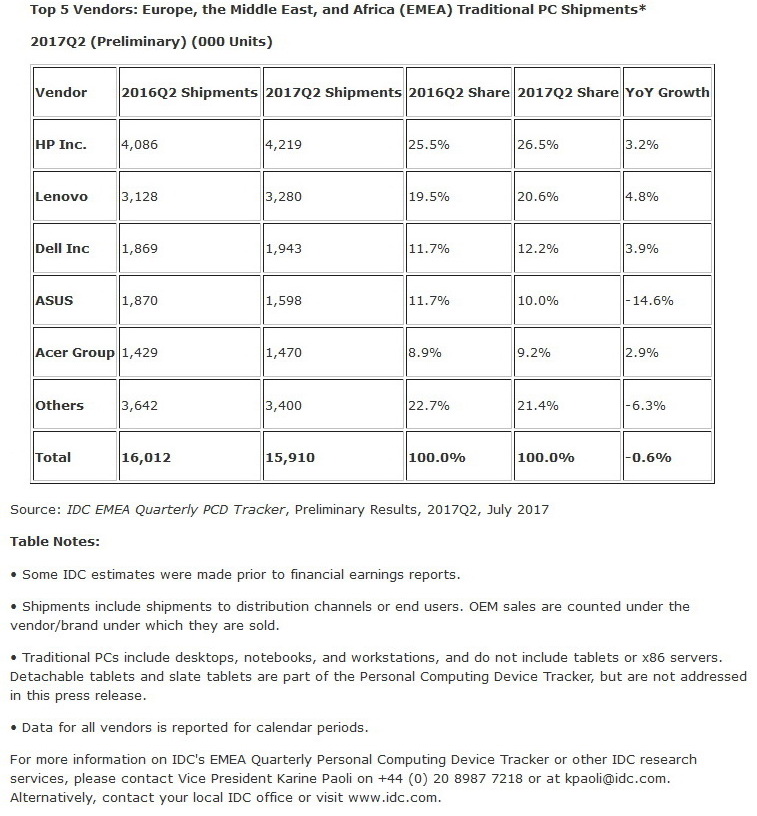 Top 5 Vendors: Europe, the Middle East, and Africa (EMEA) Traditional PC Shipments*

2017Q2 (Preliminary) (000 Units)

| Vendor | 2016Q2 Shipments | 2017Q2 Shipments | 2016Q2 Share | 2017Q2 Share | YoY Growth |
|---|---|---|---|---|---|
| HP Inc. | 4,086 | 4,219 | 25.5% | 26.5% | 3.2% |
| Lenovo | 3,128 | 3,280 | 19.5% | 20.6% | 4.8% |
| Dell Inc | 1,869 | 1,943 | 11.7% | 12.2% | 3.9% |
| ASUS | 1,870 | 1,598 | 11.7% | 10.0% | -14.6% |
| Acer Group | 1,429 | 1,470 | 8.9% | 9.2% | 2.9% |
| Others | 3,642 | 3,400 | 22.7% | 21.4% | -6.3% |
| Total | 16,012 | 15,910 | 100.0% | 100.0% | -0.6% |

Source: IDC EMEA Quarterly PCD Tracker, Preliminary Results, 2017Q2, July 2017

Table Notes:

• Some IDC estimates were made prior to financial earnings reports.

• Shipments include shipments to distribution channels or end users. OEM sales are counted under the vendor/brand under which they are sold.

• Traditional PCs include desktops, notebooks, and workstations, and do not include tablets or x86 servers. Detachable tablets and slate tablets are part of the Personal Computing Device Tracker, but are not addressed in this press release.

• Data for all vendors is reported for calendar periods.

For more information on IDC's EMEA Quarterly Personal Computing Device Tracker or other IDC research services, please contact Vice President Karine Paoli on +44 (0) 20 8987 7218 or at kpaoli@idc.com. Alternatively, contact your local IDC office or visit www.idc.com.